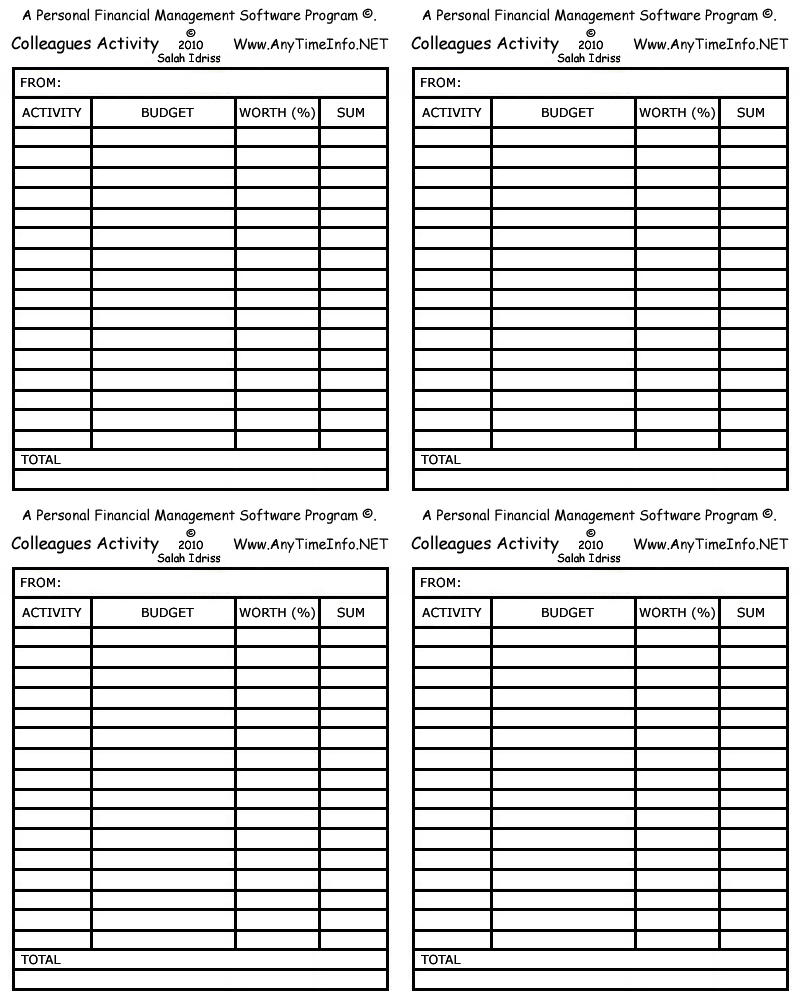 A Personal Financial Management Software Program ©.

Colleagues Activity © 2010 Salah Idriss Www.AnyTimeInfo.NET

FROM:

| ACTIVITY | BUDGET | WORTH (%) | SUM |
|---|---|---|---|
| | | | |
| | | | |
| | | | |
| | | | |
| | | | |
| | | | |
| | | | |
| | | | |
| | | | |
| | | | |
| | | | |
| | | | |
| | | | |
| | | | |
| | | | |
| | | | |

TOTAL

A Personal Financial Management Software Program ©.

Colleagues Activity © 2010 Salah Idriss Www.AnyTimeInfo.NET

FROM:

| ACTIVITY | BUDGET | WORTH (%) | SUM |
|---|---|---|---|
| | | | |
| | | | |
| | | | |
| | | | |
| | | | |
| | | | |
| | | | |
| | | | |
| | | | |
| | | | |
| | | | |
| | | | |
| | | | |
| | | | |
| | | | |
| | | | |

TOTAL

A Personal Financial Management Software Program ©.

Colleagues Activity © 2010 Salah Idriss Www.AnyTimeInfo.NET

FROM:

| ACTIVITY | BUDGET | WORTH (%) | SUM |
|---|---|---|---|
| | | | |
| | | | |
| | | | |
| | | | |
| | | | |
| | | | |
| | | | |
| | | | |
| | | | |
| | | | |
| | | | |
| | | | |
| | | | |
| | | | |
| | | | |
| | | | |

TOTAL

A Personal Financial Management Software Program ©.

Colleagues Activity © 2010 Salah Idriss Www.AnyTimeInfo.NET

FROM:

| ACTIVITY | BUDGET | WORTH (%) | SUM |
|---|---|---|---|
| | | | |
| | | | |
| | | | |
| | | | |
| | | | |
| | | | |
| | | | |
| | | | |
| | | | |
| | | | |
| | | | |
| | | | |
| | | | |
| | | | |
| | | | |
| | | | |

TOTAL